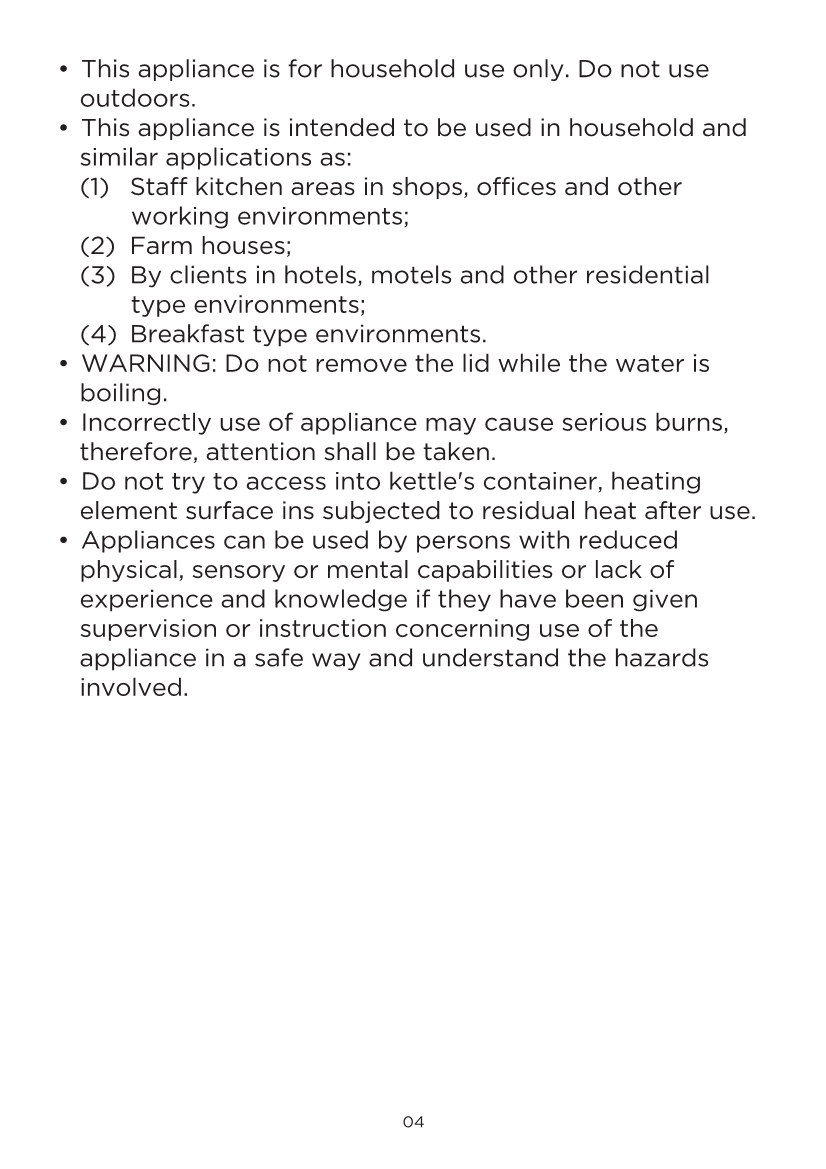 • This appliance is for household use only. Do not use outdoors.
• This appliance is intended to be used in household and similar applications as:
(1) Staff kitchen areas in shops, offices and other working environments;
(2) Farm houses;
(3) By clients in hotels, motels and other residential type environments;
(4) Breakfast type environments.
• WARNING: Do not remove the lid while the water is boiling.
• Incorrectly use of appliance may cause serious burns, therefore, attention shall be taken.
• Do not try to access into kettle's container, heating element surface ins subjected to residual heat after use.
• Appliances can be used by persons with reduced physical, sensory or mental capabilities or lack of experience and knowledge if they have been given supervision or instruction concerning use of the appliance in a safe way and understand the hazards involved.

04